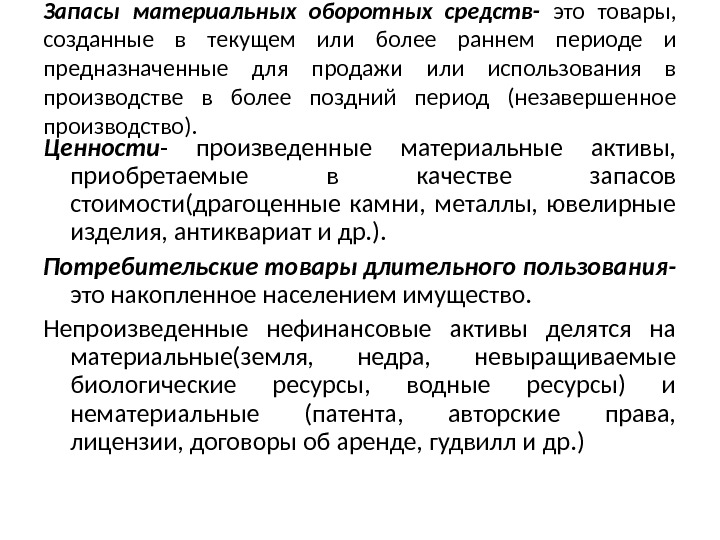 Запасы материальных оборотных средств- это товары, созданные в текущем или более раннем периоде и предназначенные для продажи или использования в производстве в более поздний период (незавершенное производство).

Ценности- произведенные материальные активы, приобретаемые в качестве запасов стоимости(драгоценные камни, металлы, ювелирные изделия, антиквариат и др.).

Потребительские товары длительного пользования- это накопленное населением имущество.

Непроизведенные нефинансовые активы делятся на материальные(земля, недра, невыращиваемые биологические ресурсы, водные ресурсы) и нематериальные (патента, авторские права, лицензии, договоры об аренде, гудвилл и др.)